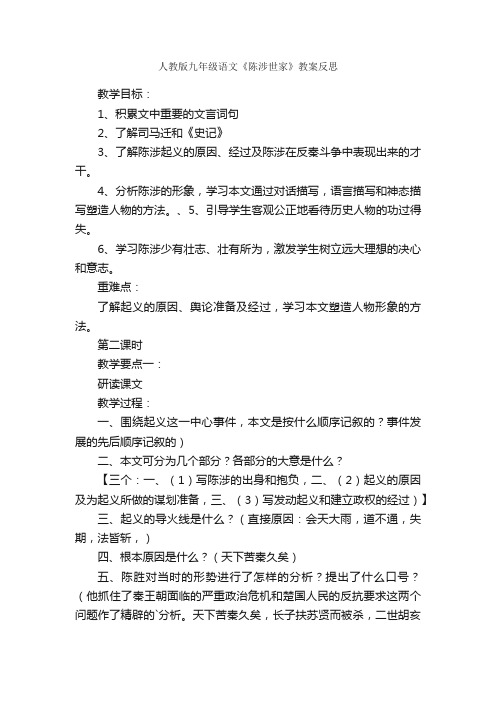 人教版九年级语文《陈涉世家》教案反思

教学目标：

1、积累文中重要的文言词句

2、了解司马迁和《史记》

3、了解陈涉起义的原因、经过及陈涉在反秦斗争中表现出来的才干。

4、分析陈涉的形象，学习本文通过对话描写，语言描写和神态描写塑造人物的方法。、5、引导学生客观公正地看待历史人物的功过得失。

6、学习陈涉少有壮志、壮有所为，激发学生树立远大理想的决心和意志。

重难点：

了解起义的原因、舆论准备及经过，学习本文塑造人物形象的方法。

第二课时

教学要点一：

研读课文

教学过程：

一、围绕起义这一中心事件，本文是按什么顺序记叙的？事件发展的先后顺序记叙的）

二、本文可分为几个部分？各部分的大意是什么？

【三个：一、（1）写陈涉的出身和抱负，二、（2）起义的原因及为起义所做的谋划准备，三、（3）写发动起义和建立政权的经过）】

三、起义的导火线是什么？（直接原因：会天大雨，道不通，失期，法皆斩，）

四、根本原因是什么？（天下苦秦久矣）

五、陈胜对当时的形势进行了怎样的分析？提出了什么口号？（他抓住了秦王朝面临的严重政治危机和楚国人民的反抗要求这两个问题作了精辟的`分析。天下苦秦久矣，长子扶苏贤而被杀，二世胡亥